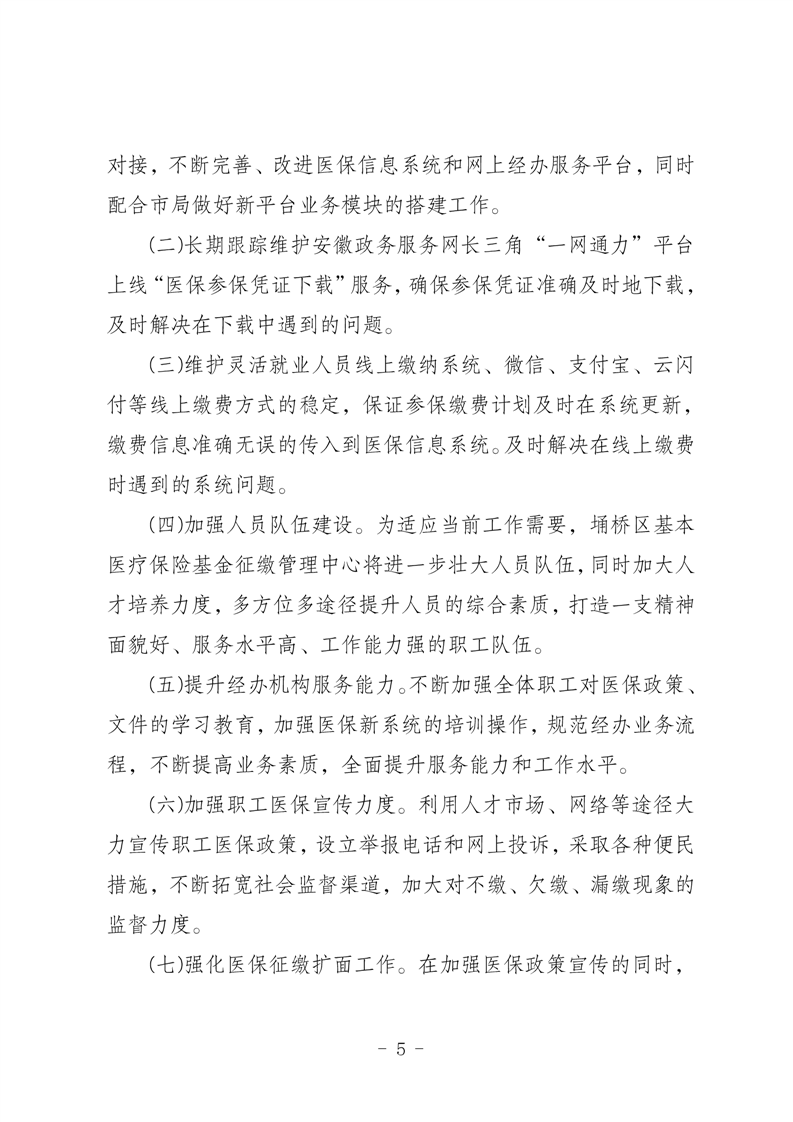 对接，不断完善、改进医保信息系统和网上经办服务平台，同时配合市局做好新平台业务模块的搭建工作。

(二)长期跟踪维护安徽政务服务网长三角“一网通办”平台上线“医保参保凭证下载”服务，确保参保凭证准确及时地下载，及时解决在下载中遇到的问题。

(三)维护灵活就业人员线上缴纳系统、微信、支付宝、云闪付等线上缴费方式的稳定，保证参保缴费计划及时在系统更新，缴费信息准确无误的传入到医保信息系统。及时解决在线上缴费时遇到的系统问题。

(四)加强人员队伍建设。为适应当前工作需要，埇桥区基本医疗保险基金征缴管理中心将进一步壮大人员队伍，同时加大人才培养力度，多方位多途径提升人员的综合素质，打造一支精神面貌好、服务水平高、工作能力强的职工队伍。

(五)提升经办机构服务能力。不断加强全体职工对医保政策、文件的学习教育，加强医保新系统的培训操作，规范经办业务流程，不断提高业务素质，全面提升服务能力和工作水平。

(六)加强职工医保宣传力度。利用人才市场、网络等途径大力宣传职工医保政策，设立举报电话和网上投诉，采取各种便民措施，不断拓宽社会监督渠道，加大对不缴、欠缴、漏缴现象的监督力度。

(七)强化医保征缴扩面工作。在加强医保政策宣传的同时，

- 5 -